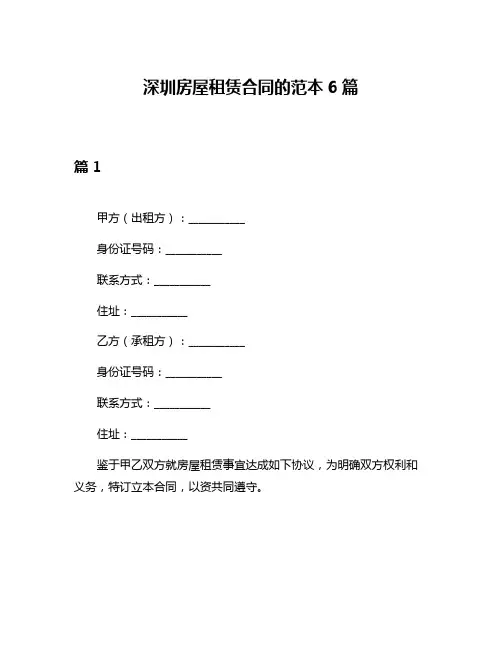 深圳房屋租赁合同的范本 6 篇

篇 1

甲方（出租方）：__________

身份证号码：__________

联系方式：__________

住址：__________

乙方（承租方）：__________

身份证号码：__________

联系方式：__________

住址：__________

鉴于甲乙双方就房屋租赁事宜达成如下协议，为明确双方权利和义务，特订立本合同，以资共同遵守。